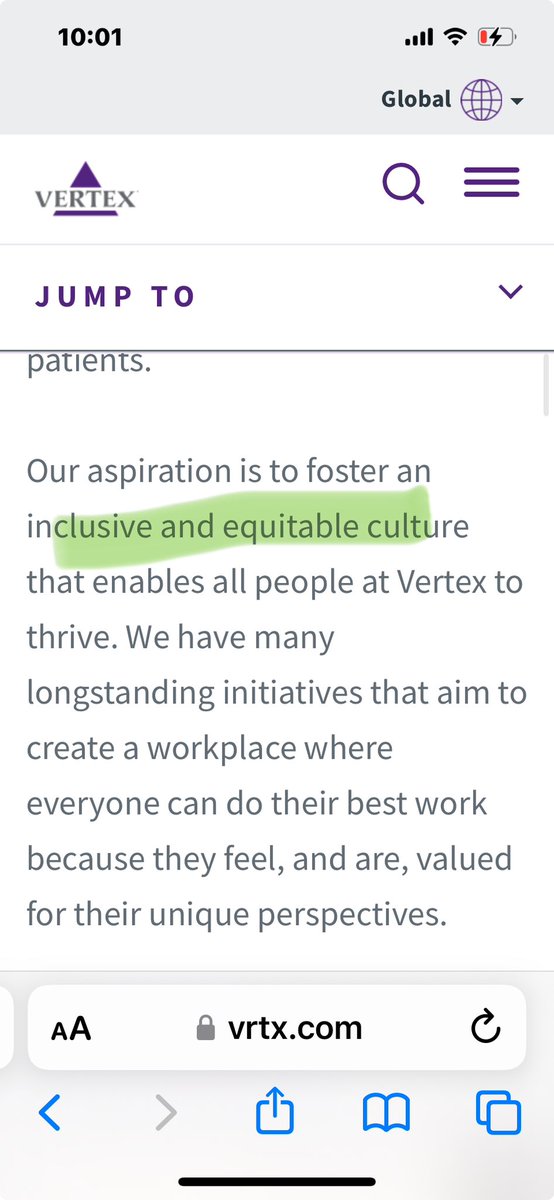 10:01

Global

VERTEX

JUMP TO

patients.

Our aspiration is to foster an inclusive and equitable culture that enables all people at Vertex to thrive. We have many longstanding initiatives that aim to create a workplace where everyone can do their best work because they feel, and are, valued for their unique perspectives.

AA vrtx.com